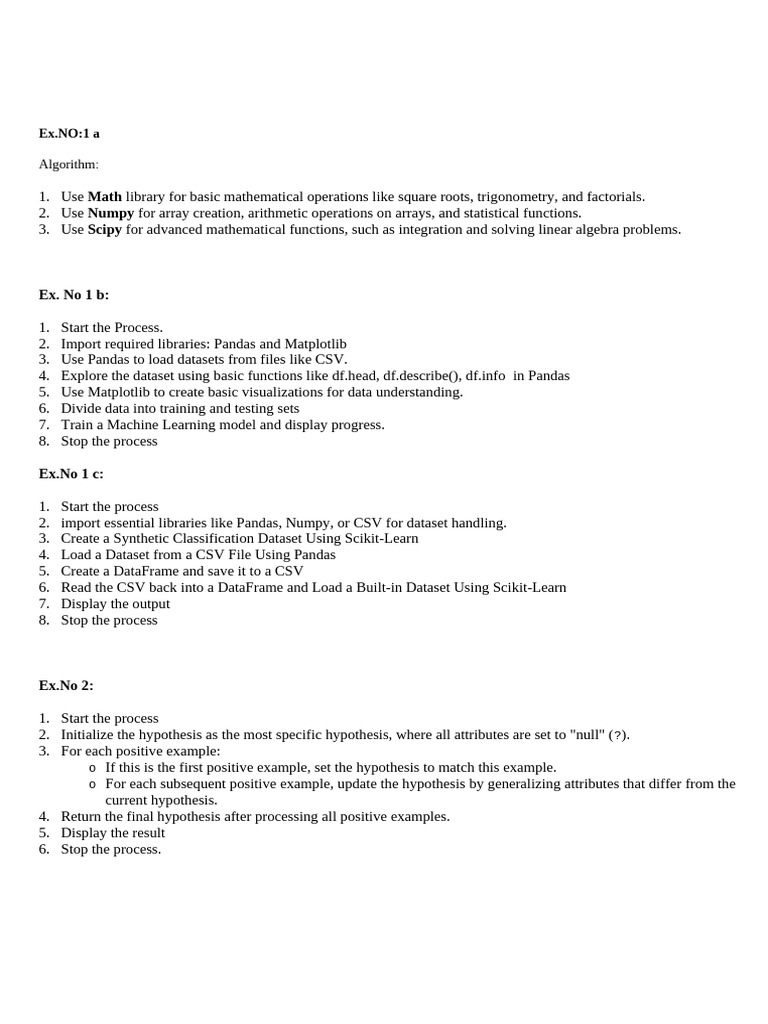 Ex.NO:1 a

Algorithm:

1. Use Math library for basic mathematical operations like square roots, trigonometry, and factorials.
2. Use Numpy for array creation, arithmetic operations on arrays, and statistical functions.
3. Use Scipy for advanced mathematical functions, such as integration and solving linear algebra problems.

Ex. No 1 b:

1. Start the Process.
2. Import required libraries: Pandas and Matplotlib
3. Use Pandas to load datasets from files like CSV.
4. Explore the dataset using basic functions like df.head, df.describe(), df.info in Pandas
5. Use Matplotlib to create basic visualizations for data understanding.
6. Divide data into training and testing sets
7. Train a Machine Learning model and display progress.
8. Stop the process

Ex.No 1 c:

1. Start the process
2. import essential libraries like Pandas, Numpy, or CSV for dataset handling.
3. Create a Synthetic Classification Dataset Using Scikit-Learn
4. Load a Dataset from a CSV File Using Pandas
5. Create a DataFrame and save it to a CSV
6. Read the CSV back into a DataFrame and Load a Built-in Dataset Using Scikit-Learn
7. Display the output
8. Stop the process

Ex.No 2:

1. Start the process
2. Initialize the hypothesis as the most specific hypothesis, where all attributes are set to "null" (?).
3. For each positive example:
o If this is the first positive example, set the hypothesis to match this example.
o For each subsequent positive example, update the hypothesis by generalizing attributes that differ from the current hypothesis.
4. Return the final hypothesis after processing all positive examples.
5. Display the result
6. Stop the process.